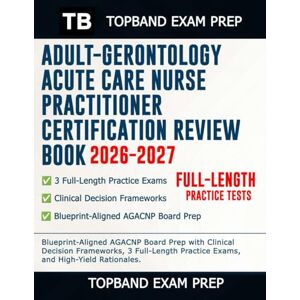 TB TOPBAND EXAM PREP

ADULT-GERONTOLOGY ACUTE CARE NURSE PRACTITIONER CERTIFICATION REVIEW BOOK 2026-2027

✅ 3 Full-Length Practice Exams
✅ Clinical Decision Frameworks
✅ Blueprint-Aligned AGACNP Board Prep

FULL-LENGTH PRACTICE TESTS

Blueprint-Aligned AGACNP Board Prep with Clinical Decision Frameworks, 3 Full-Length Practice Exams, and High-Yield Rationales.

TOPBAND EXAM PREP